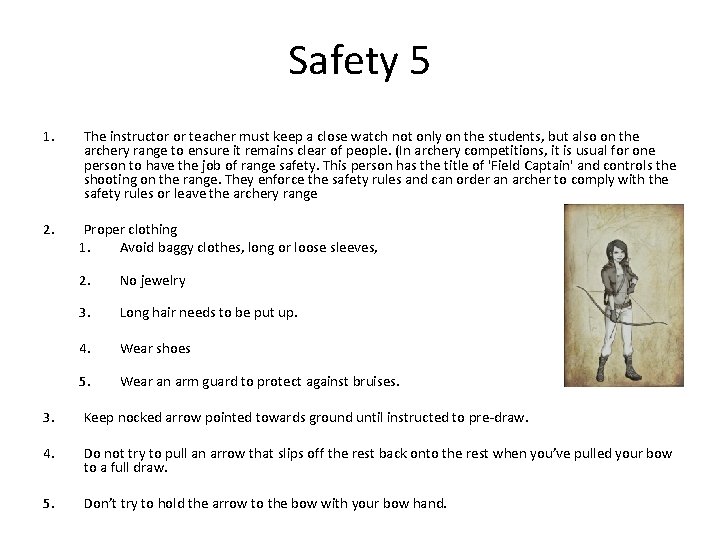 Safety 5

1. The instructor or teacher must keep a close watch not only on the students, but also on the archery range to ensure it remains clear of people. (In archery competitions, it is usual for one person to have the job of range safety. This person has the title of 'Field Captain' and controls the shooting on the range. They enforce the safety rules and can order an archer to comply with the safety rules or leave the archery range

2. Proper clothing
   1. Avoid baggy clothes, long or loose sleeves,
   2. No jewelry
   3. Long hair needs to be put up.
   4. Wear shoes
   5. Wear an arm guard to protect against bruises.

3. Keep nocked arrow pointed towards ground until instructed to pre-draw.

4. Do not try to pull an arrow that slips off the rest back onto the rest when you've pulled your bow to a full draw.

5. Don't try to hold the arrow to the bow with your bow hand.